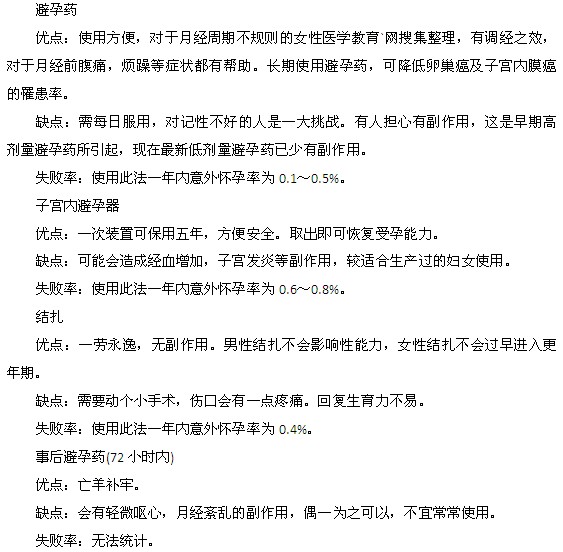 避孕药

优点：使用方便，对于月经周期不规则的女性医学教育`网搜集整理，有调经之效，对于月经前腹痛，烦躁等症状都有帮助。长期使用避孕药，可降低卵巢癌及子宫内膜癌的罹患率。

缺点：需每日服用，对记性不好的人是一大挑战。有人担心有副作用，这是早期高剂量避孕药所引起，现在最新低剂量避孕药已少有副作用。

失败率：使用此法一年内意外怀孕率为 0.1～0.5%。

子宫内避孕器

优点：一次装置可保用五年，方便安全。取出即可恢复受孕能力。

缺点：可能会造成经血增加，子宫发炎等副作用，较适合生产过的妇女使用。

失败率：使用此法一年内意外怀孕率为 0.6～0.8%。

结扎

优点：一劳永逸，无副作用。男性结扎不会影响性能力，女性结扎不会过早进入更年期。

缺点：需要动个小手术，伤口会有一点疼痛。回复生育力不易。

失败率：使用此法一年内意外怀孕率为 0.4%。

事后避孕药(72 小时内)

优点：亡羊补牢。

缺点：会有轻微呕心，月经紊乱的副作用，偶一为之可以，不宜常常使用。

失败率：无法统计。